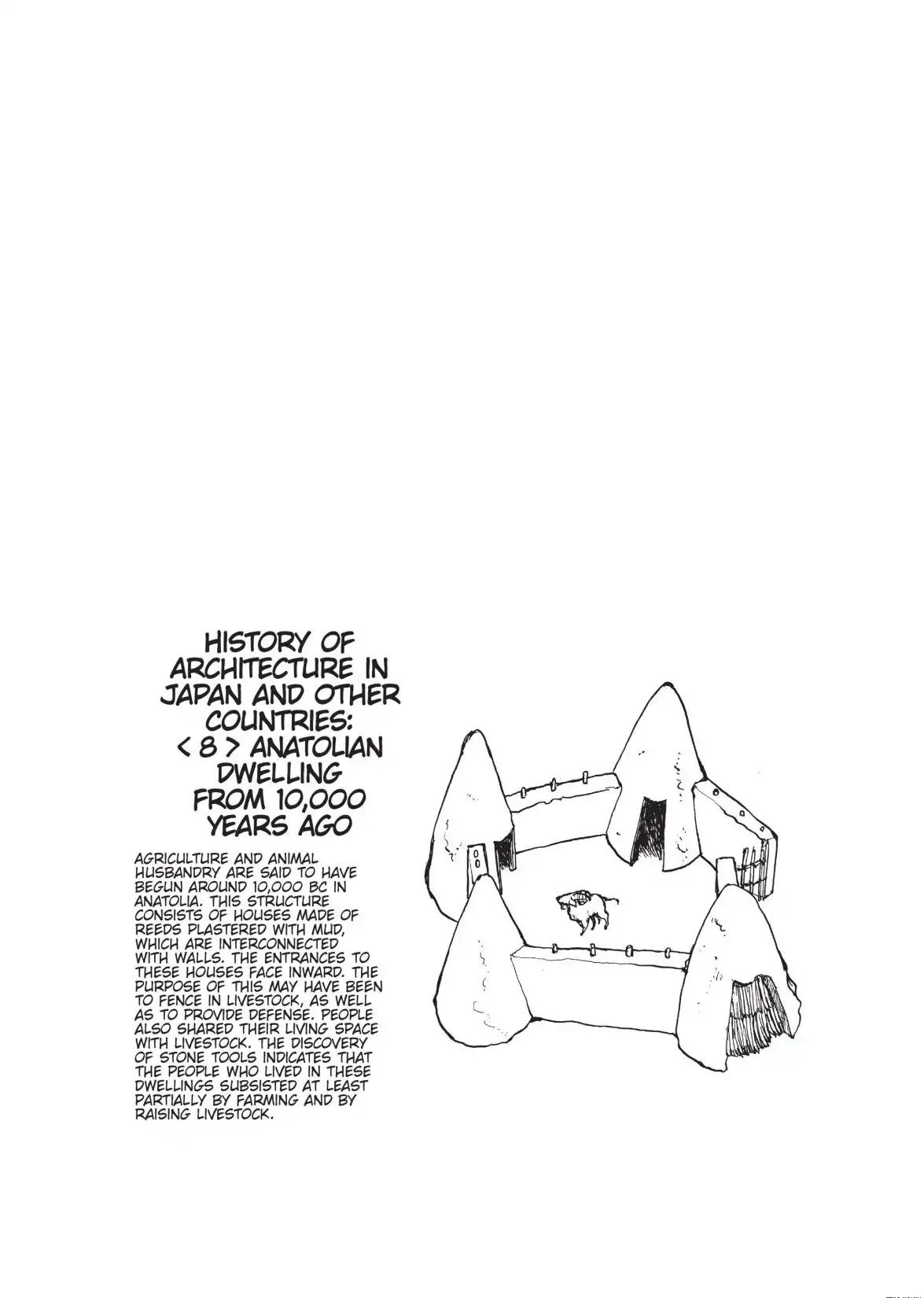 HISTORY OF ARCHITECTURE IN JAPAN AND OTHER COUNTRIES: < 8 > ANATOLIAN DWELLING FROM 10,000 YEARS AGO

AGRICULTURE AND ANIMAL HUSBANDRY ARE SAID TO HAVE BEGUN AROUND 10,000 BC IN ANATOLIA. THIS STRUCTURE CONSISTS OF HOUSES MADE OF REEDS PLASTERED WITH MUD, WHICH ARE INTERCONNECTED WITH WALLS. THE ENTRANCES TO THESE HOUSES FACE INWARD. THE PURPOSE OF THIS MAY HAVE BEEN TO FENCE IN LIVESTOCK, AS WELL AS TO PROVIDE DEFENSE. PEOPLE ALSO SHARED THEIR LIVING SPACE WITH LIVESTOCK. THE DISCOVERY OF STONE TOOLS INDICATES THAT THE PEOPLE WHO LIVED IN THESE DWELLINGS SUBSISTED AT LEAST PARTIALLY BY FARMING AND BY RAISING LIVESTOCK.